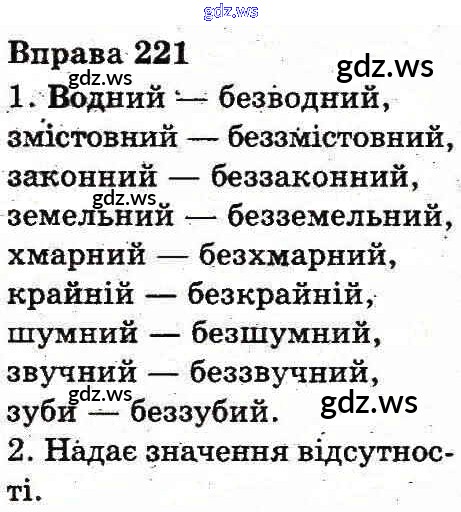 Вправа 221

1. Водний — безводний, змістовний — беззмістовний, законний — беззаконний, земельний — безземельний, хмарний — безхмарний, крайній — безкрайній, шумний — безшумний, звучний — беззвучний, зуби — беззубий.

2. Надає значення відсутності.

gdz.ws